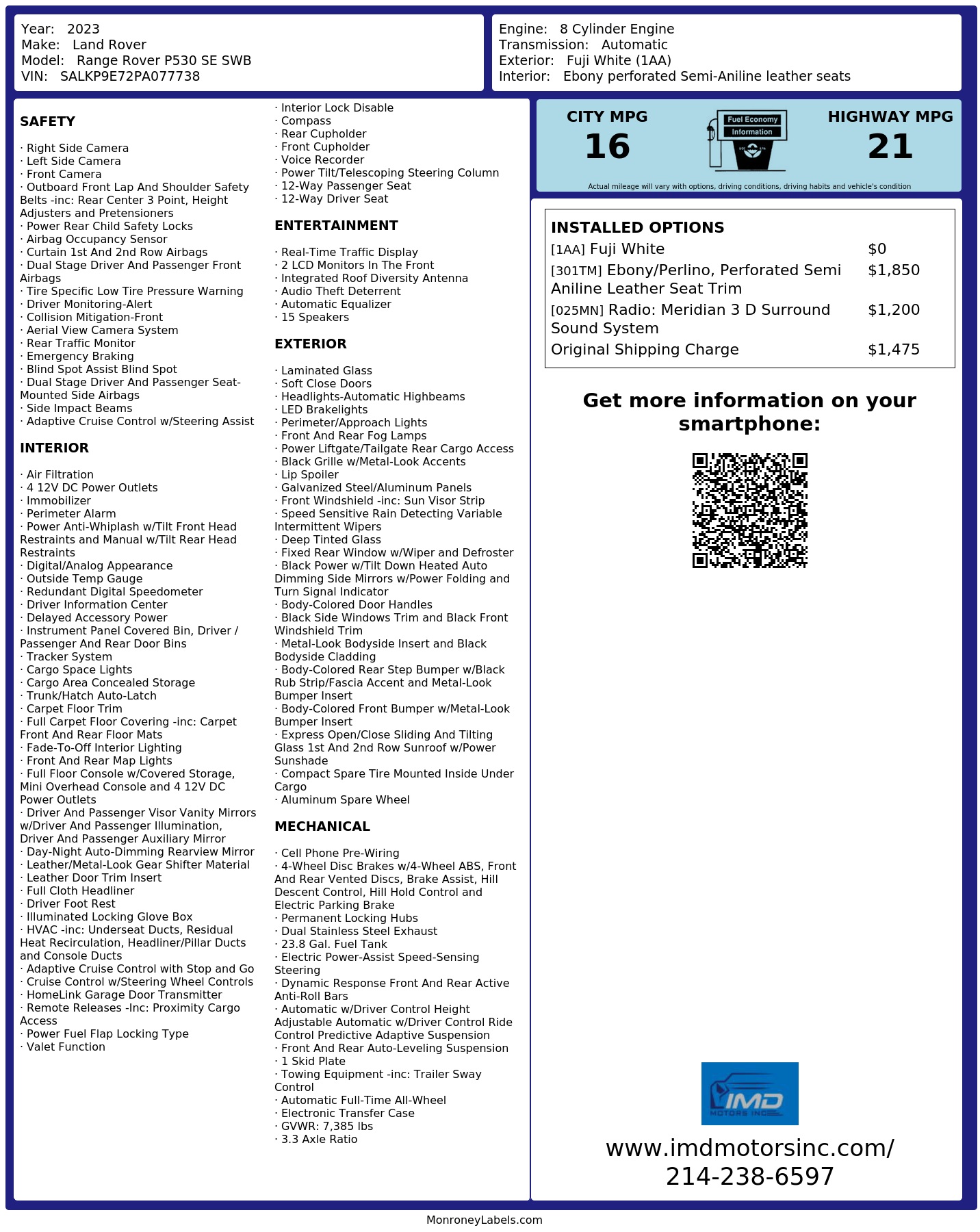 Year: 2023
Make: Land Rover
Model: Range Rover P530 SE SWB
VIN: SALKP9E72PA077738

Engine: 8 Cylinder Engine
Transmission: Automatic
Exterior: Fuji White (1AA)
Interior: Ebony perforated Semi-Aniline leather seats

SAFETY

· Right Side Camera
· Left Side Camera
· Front Camera
· Outboard Front Lap And Shoulder Safety Belts -inc: Rear Center 3 Point, Height Adjusters and Pretensioners
· Power Rear Child Safety Locks
· Airbag Occupancy Sensor
· Curtain 1st And 2nd Row Airbags
· Dual Stage Driver And Passenger Front Airbags
· Tire Specific Low Tire Pressure Warning
· Driver Monitoring-Alert
· Collision Mitigation-Front
· Aerial View Camera System
· Rear Traffic Monitor
· Emergency Braking
· Blind Spot Assist Blind Spot
· Dual Stage Driver And Passenger Seat-Mounted Side Airbags
· Side Impact Beams
· Adaptive Cruise Control w/Steering Assist

INTERIOR

· Air Filtration
· 4 12V DC Power Outlets
· Immobilizer
· Perimeter Alarm
· Power Anti-Whiplash w/Tilt Front Head Restraints and Manual w/Tilt Rear Head Restraints
· Digital/Analog Appearance
· Outside Temp Gauge
· Redundant Digital Speedometer
· Driver Information Center
· Delayed Accessory Power
· Instrument Panel Covered Bin, Driver / Passenger And Rear Door Bins
· Tracker System
· Cargo Space Lights
· Cargo Area Concealed Storage
· Trunk/Hatch Auto-Latch
· Carpet Floor Trim
· Full Carpet Floor Covering -inc: Carpet Front And Rear Floor Mats
· Fade-To-Off Interior Lighting
· Front And Rear Map Lights
· Full Floor Console w/Covered Storage, Mini Overhead Console and 4 12V DC Power Outlets
· Driver And Passenger Visor Vanity Mirrors w/Driver And Passenger Illumination, Driver And Passenger Auxiliary Mirror
· Day-Night Auto-Dimming Rearview Mirror
· Leather/Metal-Look Gear Shifter Material
· Leather Door Trim Insert
· Full Cloth Headliner
· Driver Foot Rest
· Illuminated Locking Glove Box
· HVAC -inc: Underseat Ducts, Residual Heat Recirculation, Headliner/Pillar Ducts and Console Ducts
· Adaptive Cruise Control with Stop and Go
· Cruise Control w/Steering Wheel Controls
· HomeLink Garage Door Transmitter
· Remote Releases -Inc: Proximity Cargo Access
· Power Fuel Flap Locking Type
· Valet Function
· Interior Lock Disable
· Compass
· Rear Cupholder
· Front Cupholder
· Voice Recorder
· Power Tilt/Telescoping Steering Column
· 12-Way Passenger Seat
· 12-Way Driver Seat

ENTERTAINMENT

· Real-Time Traffic Display
· 2 LCD Monitors In The Front
· Integrated Roof Diversity Antenna
· Audio Theft Deterrent
· Automatic Equalizer
· 15 Speakers

EXTERIOR

· Laminated Glass
· Soft Close Doors
· Headlights-Automatic Highbeams
· LED Brakelights
· Perimeter/Approach Lights
· Front And Rear Fog Lamps
· Power Liftgate/Tailgate Rear Cargo Access
· Black Grille w/Metal-Look Accents
· Lip Spoiler
· Galvanized Steel/Aluminum Panels
· Front Windshield -inc: Sun Visor Strip
· Speed Sensitive Rain Detecting Variable Intermittent Wipers
· Deep Tinted Glass
· Fixed Rear Window w/Wiper and Defroster
· Black Power w/Tilt Down Heated Auto Dimming Side Mirrors w/Power Folding and Turn Signal Indicator
· Body-Colored Door Handles
· Black Side Windows Trim and Black Front Windshield Trim
· Metal-Look Bodyside Insert and Black Bodyside Cladding
· Body-Colored Rear Step Bumper w/Black Rub Strip/Fascia Accent and Metal-Look Bumper Insert
· Body-Colored Front Bumper w/Metal-Look Bumper Insert
· Express Open/Close Sliding And Tilting Glass 1st And 2nd Row Sunroof w/Power Sunshade
· Compact Spare Tire Mounted Inside Under Cargo
· Aluminum Spare Wheel

MECHANICAL

· Cell Phone Pre-Wiring
· 4-Wheel Disc Brakes w/4-Wheel ABS, Front And Rear Vented Discs, Brake Assist, Hill Descent Control, Hill Hold Control and Electric Parking Brake
· Permanent Locking Hubs
· Dual Stainless Steel Exhaust
· 23.8 Gal. Fuel Tank
· Electric Power-Assist Speed-Sensing Steering
· Dynamic Response Front And Rear Active Anti-Roll Bars
· Automatic w/Driver Control Height Adjustable Automatic w/Driver Control Ride Control Predictive Adaptive Suspension
· Front And Rear Auto-Leveling Suspension
· 1 Skid Plate
· Towing Equipment -inc: Trailer Sway Control
· Automatic Full-Time All-Wheel
· Electronic Transfer Case
· GVWR: 7,385 lbs
· 3.3 Axle Ratio

CITY MPG
16
Fuel Economy
Information
HIGHWAY MPG
21
Actual mileage will vary with options, driving conditions, driving habits and vehicle's condition

INSTALLED OPTIONS
| | |
|---|---|
| [1AA] Fuji White | $0 |
| [301TM] Ebony/Perlino, Perforated Semi Aniline Leather Seat Trim | $1,850 |
| [025MN] Radio: Meridian 3 D Surround Sound System | $1,200 |
| Original Shipping Charge | $1,475 |

Get more information on your smartphone:

IMD
MOTORS INC

www.imdmotorsinc.com/
214-238-6597

MonroneyLabels.com